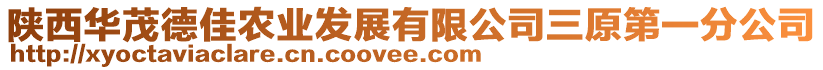 陕西华茂德佳农业发展有限公司三原第一分公司
http://xyoctaviaclare.cn.coovee.com